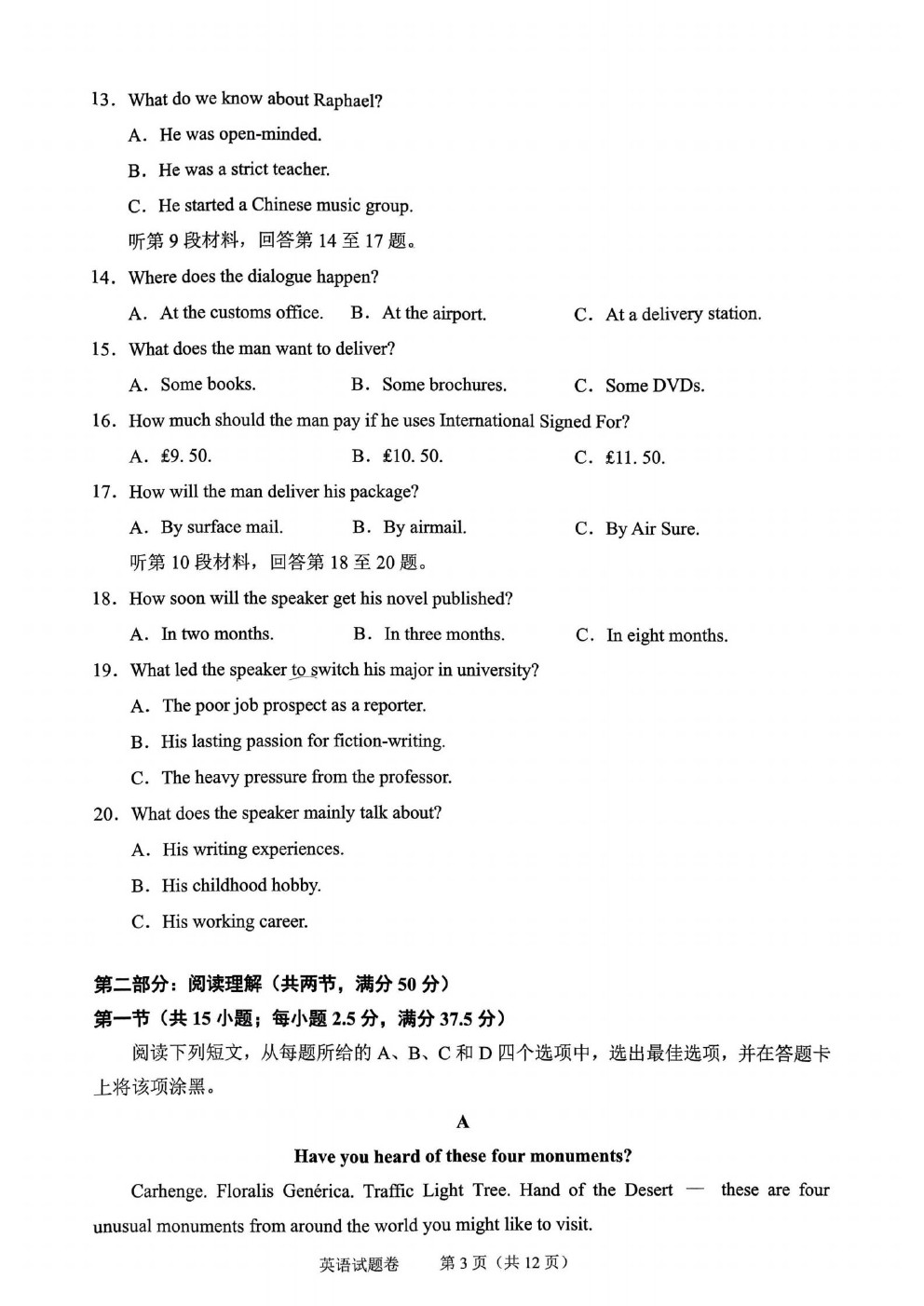 13. What do we know about Raphael?

A. He was open-minded.

B. He was a strict teacher.

C. He started a Chinese music group.

听第 9 段材料，回答第 14 至 17 题。

14. Where does the dialogue happen?

A. At the customs office. B. At the airport. C. At a delivery station.

15. What does the man want to deliver?

A. Some books. B. Some brochures. C. Some DVDs.

16. How much should the man pay if he uses International Signed For?

A. £9. 50. B. £10. 50. C. £11. 50.

17. How will the man deliver his package?

A. By surface mail. B. By airmail. C. By Air Sure.

听第 10 段材料，回答第 18 至 20 题。

18. How soon will the speaker get his novel published?

A. In two months. B. In three months. C. In eight months.

19. What led the speaker to switch his major in university?

A. The poor job prospect as a reporter.

B. His lasting passion for fiction-writing.

C. The heavy pressure from the professor.

20. What does the speaker mainly talk about?

A. His writing experiences.

B. His childhood hobby.

C. His working career.

第二部分：阅读理解（共两节，满分 50 分）

第一节（共 15 小题；每小题 2.5 分，满分 37.5 分）

阅读下列短文，从每题所给的 A、B、C 和 D 四个选项中，选出最佳选项，并在答题卡上将该项涂黑。

A

Have you heard of these four monuments?

Carhenge. Floralis Genérica. Traffic Light Tree. Hand of the Desert — these are four unusual monuments from around the world you might like to visit.

英语试题卷 第 3 页（共 12 页）